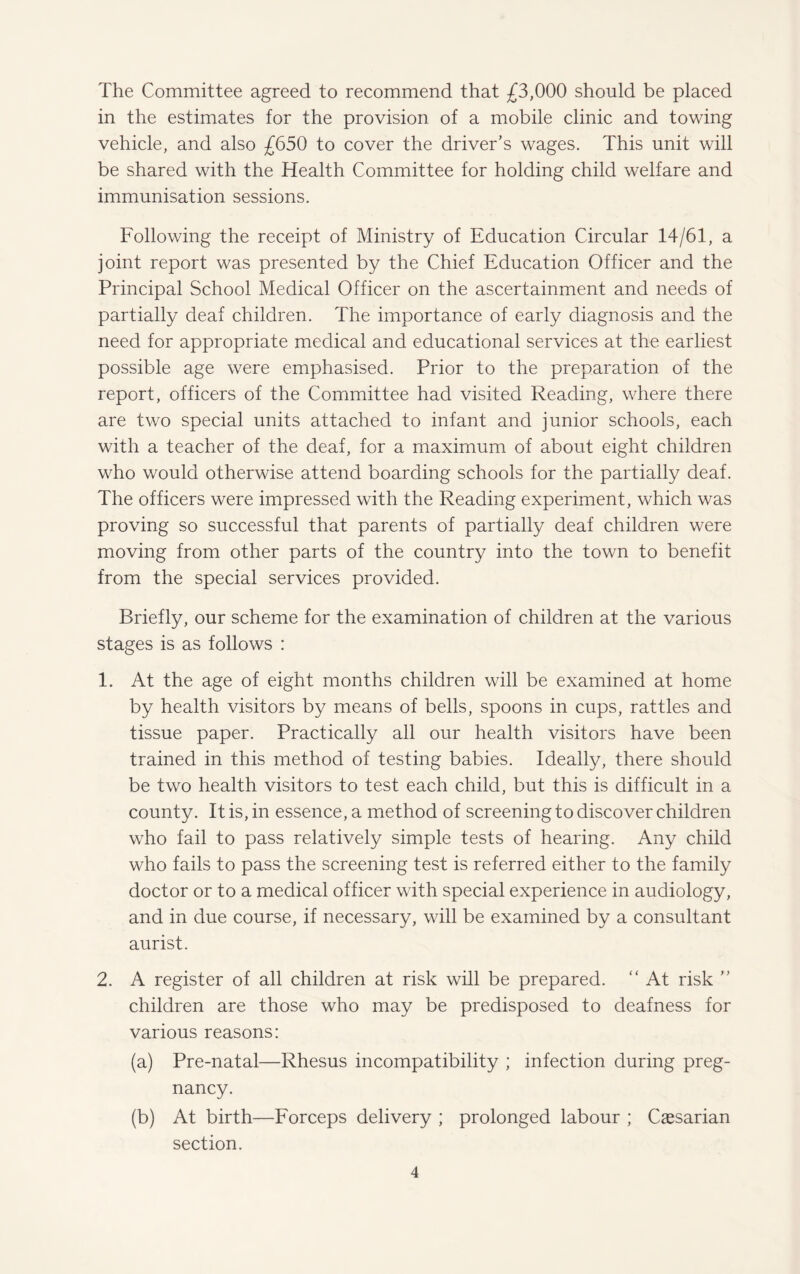 The Committee agreed to recommend that £3,000 should be placed in the estimates for the provision of a mobile clinic and towing vehicle, and also £650 to cover the driver's wages. This unit will be shared with the Health Committee for holding child welfare and immunisation sessions.

Following the receipt of Ministry of Education Circular 14/61, a joint report was presented by the Chief Education Officer and the Principal School Medical Officer on the ascertainment and needs of partially deaf children. The importance of early diagnosis and the need for appropriate medical and educational services at the earliest possible age were emphasised. Prior to the preparation of the report, officers of the Committee had visited Reading, where there are two special units attached to infant and junior schools, each with a teacher of the deaf, for a maximum of about eight children who would otherwise attend boarding schools for the partially deaf. The officers were impressed with the Reading experiment, which was proving so successful that parents of partially deaf children were moving from other parts of the country into the town to benefit from the special services provided.

Briefly, our scheme for the examination of children at the various stages is as follows :

1. At the age of eight months children will be examined at home by health visitors by means of bells, spoons in cups, rattles and tissue paper. Practically all our health visitors have been trained in this method of testing babies. Ideally, there should be two health visitors to test each child, but this is difficult in a county. It is, in essence, a method of screening to discover children who fail to pass relatively simple tests of hearing. Any child who fails to pass the screening test is referred either to the family doctor or to a medical officer with special experience in audiology, and in due course, if necessary, will be examined by a consultant aurist.

2. A register of all children at risk will be prepared. " At risk " children are those who may be predisposed to deafness for various reasons:

(a) Pre-natal—Rhesus incompatibility ; infection during pregnancy.

(b) At birth—Forceps delivery ; prolonged labour ; Cæsarian section.

4